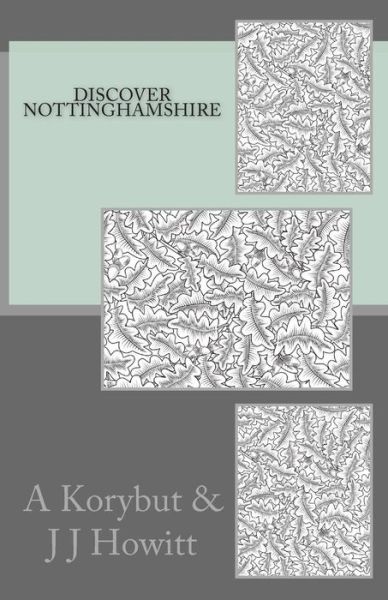 DISCOVER
NOTTINGHAMSHIRE

A Korybut &
J J Howitt